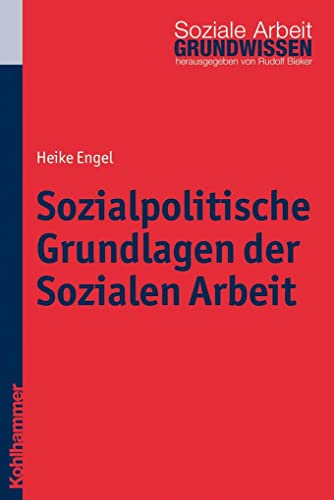 Soziale Arbeit
GRUNDWISSEN
herausgegeben von Rudolf Bieker

Heike Engel

Sozialpolitische Grundlagen der Sozialen Arbeit

Kohlhammer